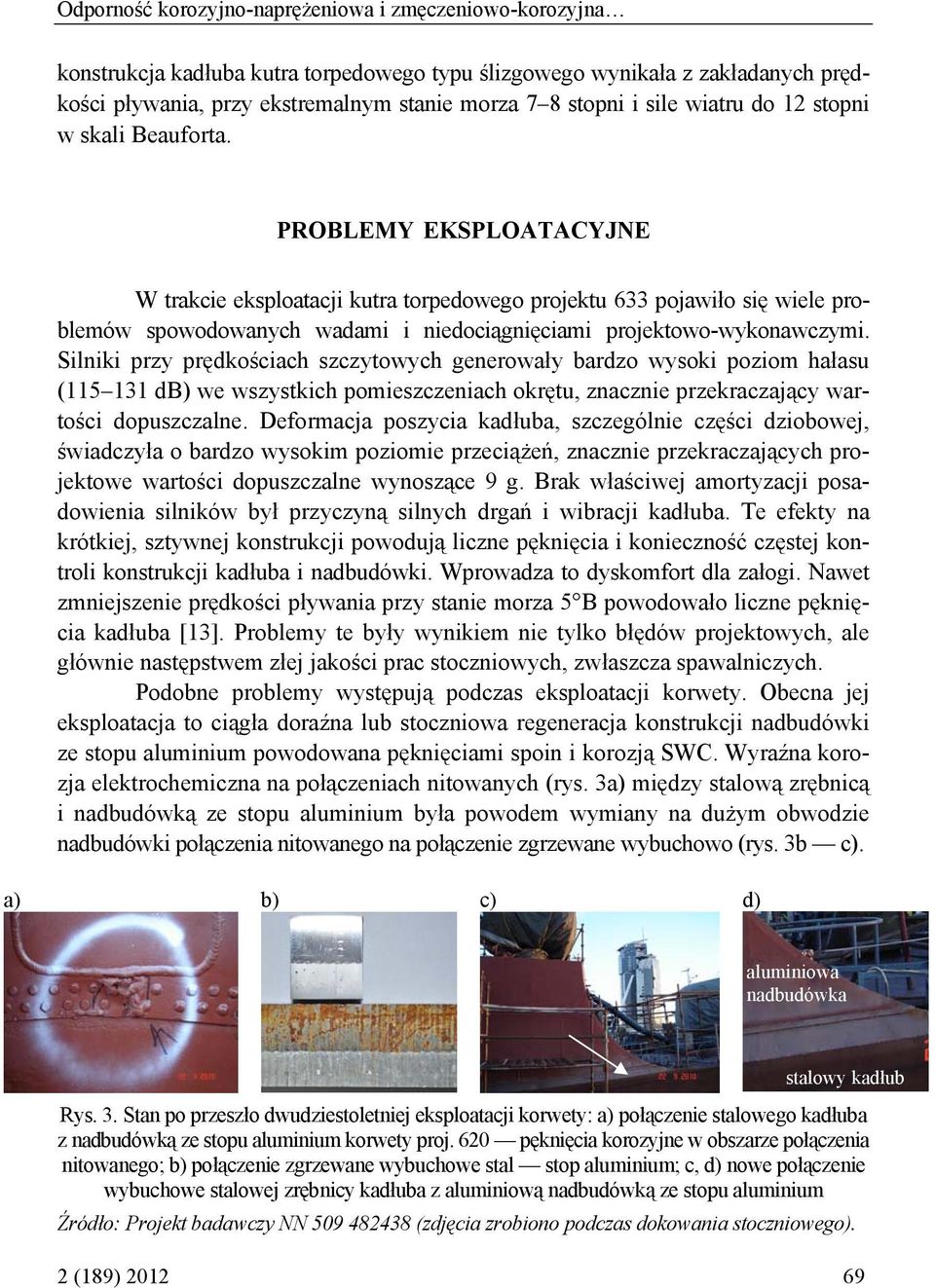 Odporność korozyjno-naprężeniowa i zmęczeniowo-korozyjna…

konstrukcja kadłuba kutra torpedowego typu ślizgowego wynikała z zakładanych prędkości pływania, przy ekstremalnym stanie morza 7–8 stopni i sile wiatru do 12 stopni w skali Beauforta.

PROBLEMY EKSPLOATACYJNE

W trakcie eksploatacji kutra torpedowego projektu 633 pojawiło się wiele problemów spowodowanych wadami i niedociągnięciami projektowo-wykonawczymi. Silniki przy prędkościach szczytowych generowały bardzo wysoki poziom hałasu (115–131 dB) we wszystkich pomieszczeniach okrętu, znacznie przekraczający wartości dopuszczalne. Deformacja poszycia kadłuba, szczególnie części dziobowej, świadczyła o bardzo wysokim poziomie przeciążeń, znacznie przekraczających projektowe wartości dopuszczalne wynoszące 9 g. Brak właściwej amortyzacji posadowienia silników był przyczyną silnych drgań i wibracji kadłuba. Te efekty na krótkiej, sztywnej konstrukcji powodują liczne pęknięcia i konieczność częstej kontroli konstrukcji kadłuba i nadbudówki. Wprowadza to dyskomfort dla załogi. Nawet zmniejszenie prędkości pływania przy stanie morza 5°B powodowało liczne pęknięcia kadłuba [13]. Problemy te były wynikiem nie tylko błędów projektowych, ale głównie następstwem złej jakości prac stoczniowych, zwłaszcza spawalniczych.

Podobne problemy występują podczas eksploatacji korwety. Obecna jej eksploatacja to ciągła doraźna lub stoczniowa regeneracja konstrukcji nadbudówki ze stopu aluminium powodowana pęknięciami spoin i korozją SWC. Wyraźna korozja elektrochemiczna na połączeniach nitowanych (rys. 3a) między stalową zrębnicą i nadbudówką ze stopu aluminium była powodem wymiany na dużym obwodzie nadbudówki połączenia nitowanego na połączenie zgrzewane wybuchowo (rys. 3b — c).

a) b) c) d)

aluminiowa nadbudówka

stalowy kadłub

Rys. 3. Stan po przeszło dwudziestoletniej eksploatacji korwety: a) połączenie stalowego kadłuba z nadbudówką ze stopu aluminium korwety proj. 620 — pęknięcia korozyjne w obszarze połączenia nitowanego; b) połączenie zgrzewane wybuchowe stal — stop aluminium; c, d) nowe połączenie wybuchowe stalowej zrębnicy kadłuba z aluminiową nadbudówką ze stopu aluminium

Źródło: Projekt badawczy NN 509 482438 (zdjęcia zrobiono podczas dokowania stoczniowego).

2 (189) 2012 69